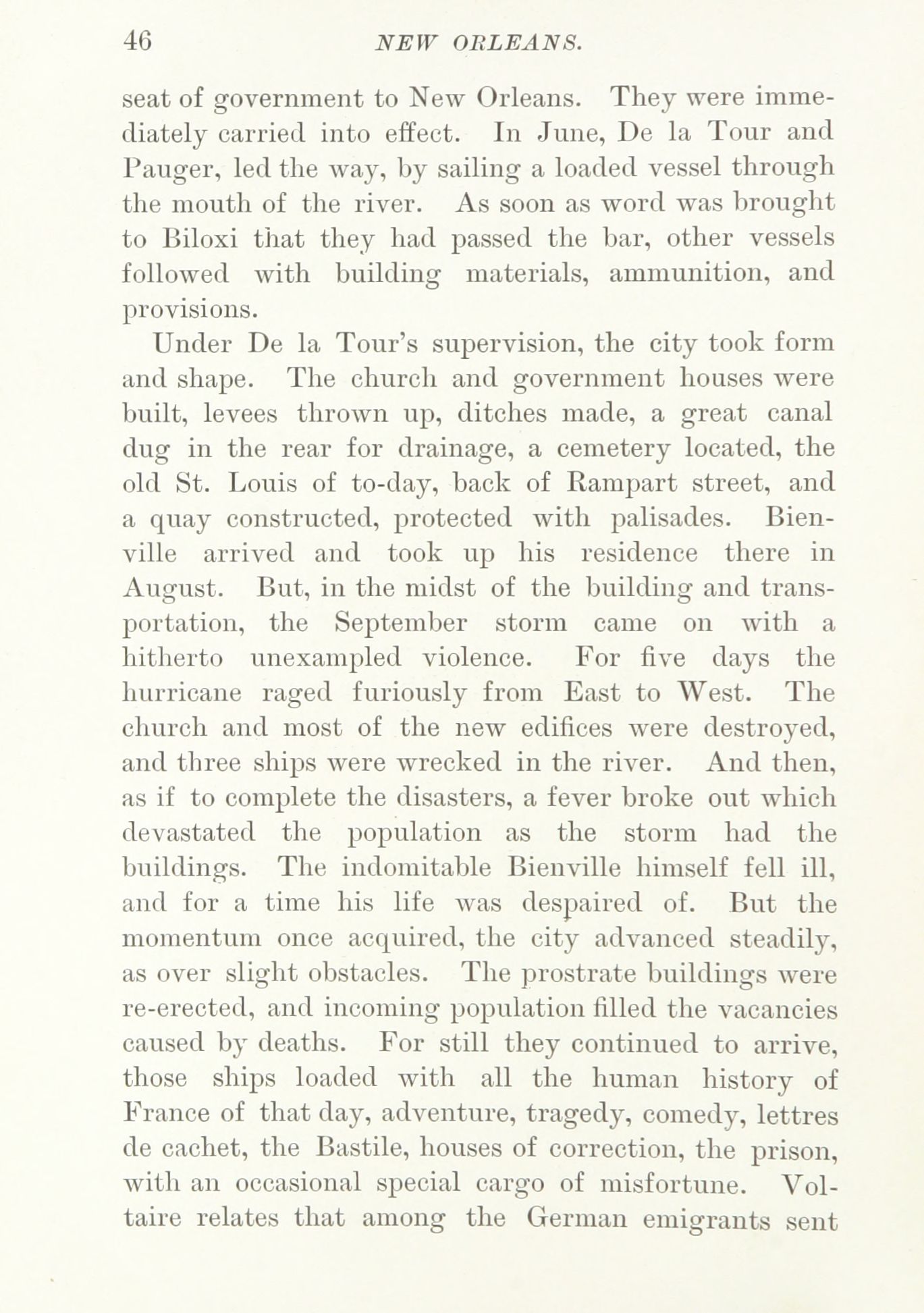 46 NEW ORLEANS.

seat of government to New Orleans. They were immediately carried into effect. In June, De la Tour and Pauger, led the way, by sailing a loaded vessel through the mouth of the river. As soon as word was brought to Biloxi that they had passed the bar, other vessels followed with building materials, ammunition, and provisions.

Under De la Tour's supervision, the city took form and shape. The church and government houses were built, levees thrown up, ditches made, a great canal dug in the rear for drainage, a cemetery located, the old St. Louis of to-day, back of Rampart street, and a quay constructed, protected with palisades. Bienville arrived and took up his residence there in August. But, in the midst of the building and transportation, the September storm came on with a hitherto unexampled violence. For five days the hurricane raged furiously from East to West. The church and most of the new edifices were destroyed, and three ships were wrecked in the river. And then, as if to complete the disasters, a fever broke out which devastated the population as the storm had the buildings. The indomitable Bienville himself fell ill, and for a time his life was despaired of. But the momentum once acquired, the city advanced steadily, as over slight obstacles. The prostrate buildings were re-erected, and incoming population filled the vacancies caused by deaths. For still they continued to arrive, those ships loaded with all the human history of France of that day, adventure, tragedy, comedy, lettres de cachet, the Bastile, houses of correction, the prison, with an occasional special cargo of misfortune. Voltaire relates that among the German emigrants sent